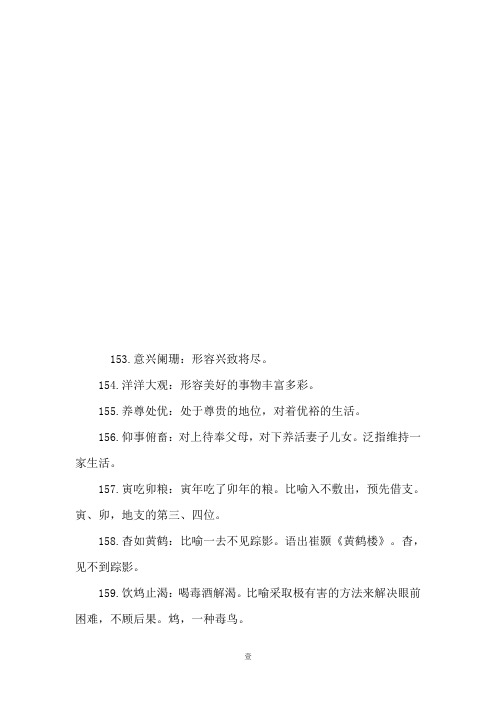 153.意兴阑珊：形容兴致将尽。

154.洋洋大观：形容美好的事物丰富多彩。

155.养尊处优：处于尊贵的地位，对着优裕的生活。

156.仰事俯畜：对上待奉父母，对下养活妻子儿女。泛指维持一家生活。

157.寅吃卯粮：寅年吃了卯年的粮。比喻入不敷出，预先借支。寅、卯，地支的第三、四位。

158.杳如黄鹤：比喻一去不见踪影。语出崔颢《黄鹤楼》。杳，见不到踪影。

159.饮鸩止渴：喝毒酒解渴。比喻采取极有害的方法来解决眼前困难，不顾后果。鸩，一种毒鸟。

壹